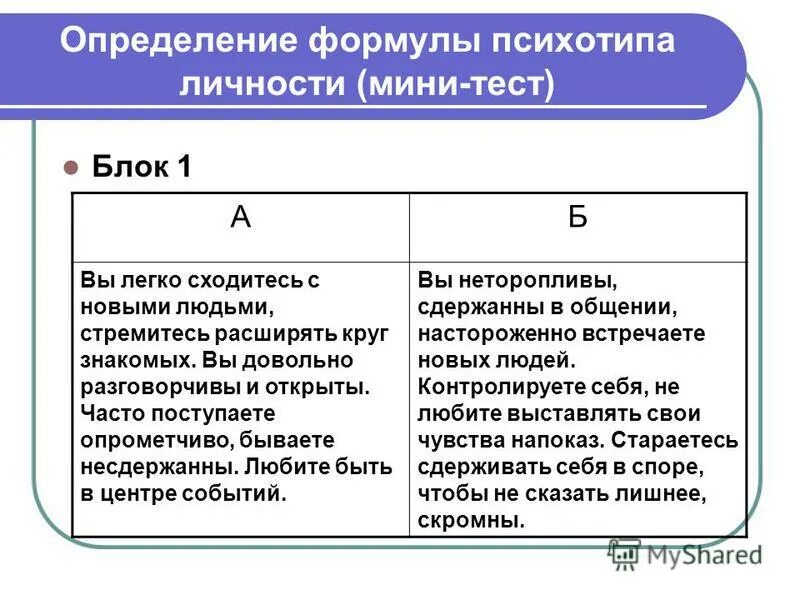 Определение формулы психотипа личности (мини-тест)

Блок 1

| А | Б |
|---|---|
| Вы легко сходитесь с новыми людьми, стремитесь расширять круг знакомых. Вы довольно разговорчивы и открыты. Часто поступаете опрометчиво, бываете несдержанны. Любите быть в центре событий. | Вы неторопливы, сдержанны в общении, настороженно встречаете новых людей. Контролируете себя, не любите выставлять свои чувства напоказ. Стараетесь сдерживать себя в споре, чтобы не сказать лишнее, скромны. |

MyShared